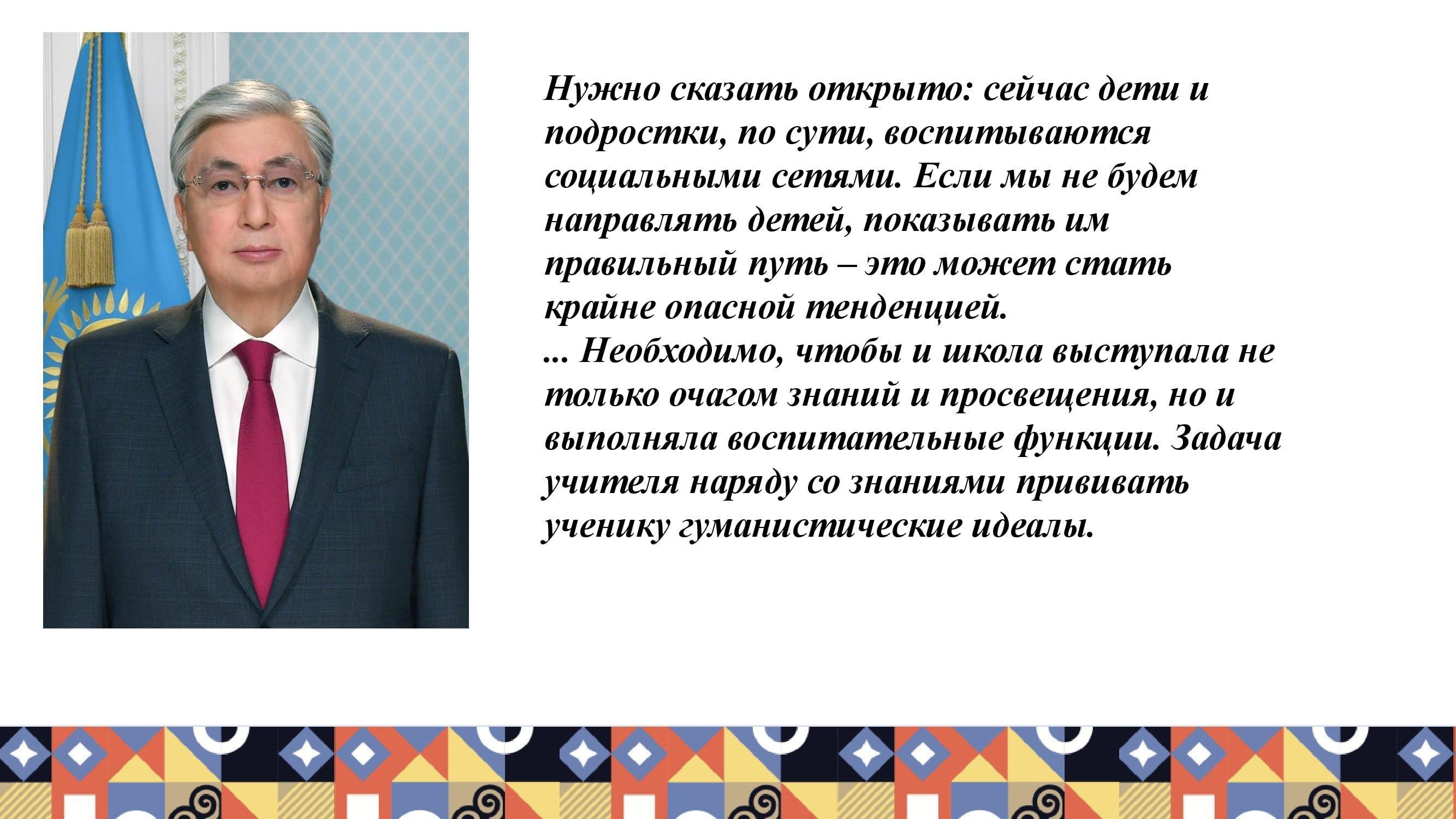 Нужно сказать открыто: сейчас дети и подростки, по сути, воспитываются социальными сетями. Если мы не будем направлять детей, показывать им правильный путь – это может стать крайне опасной тенденцией.

... Необходимо, чтобы и школа выступала не только очагом знаний и просвещения, но и выполняла воспитательные функции. Задача учителя наряду со знаниями прививать ученику гуманистические идеалы.